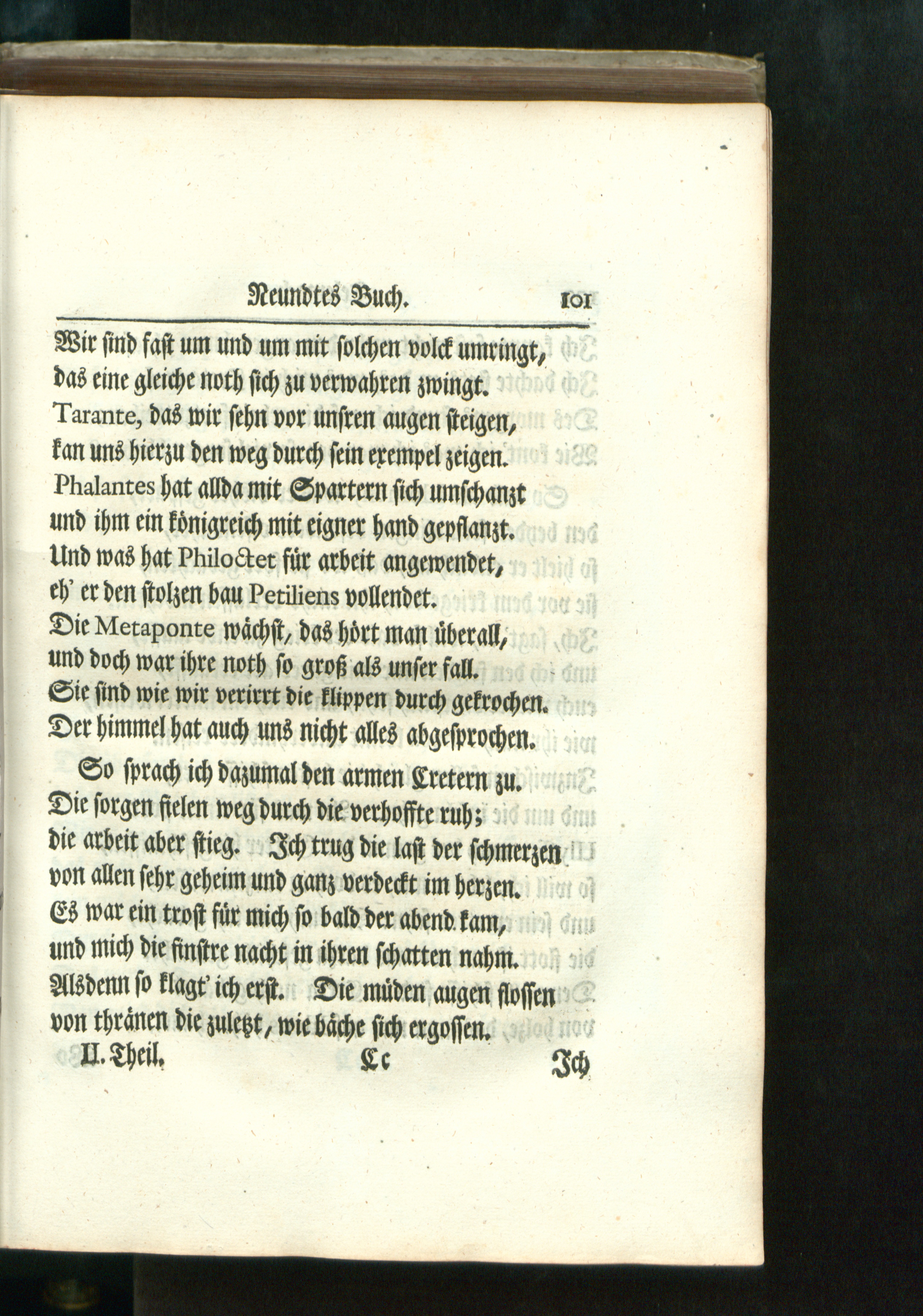 Neundtes Buch. 101

Wir sind fast um und um mit solchen volck umringt, das eine gleiche noth sich zu verwahren zwingt. Tarante, das wir sehn vor unsren augen steigen, kan uns hierzu den weg durch sein exempel zeigen. Phalantes hat allda mit Spartern sich umschanzt und ihm ein königreich mit eigner hand gepflanzt. Und was hat Philoctet für arbeit angewendet, eh' er den stolzen bau Petiliens vollendet. Die Metaponte wächst, das hört man überall, und doch war ihre noth so groß als unser fall. Sie sind wie wir verirrt die klippen durch gekrochen. Der himmel hat auch uns nicht alles abgesprochen.

So sprach ich dazumal den armen Cretern zu. Die sorgen fielen weg durch die verhoffte ruh; die arbeit aber stieg. Ich trug die last der schmerzen von allen sehr geheim und ganz verdeckt im herzen. Es war ein trost für mich so bald der abend kam, und mich die finstre nacht in ihren schatten nahm. Alsdenn so klagt' ich erst. Die müden augen flossen von thränen die zuletzt, wie bäche sich ergossen.

II. Theil. Cc Ich